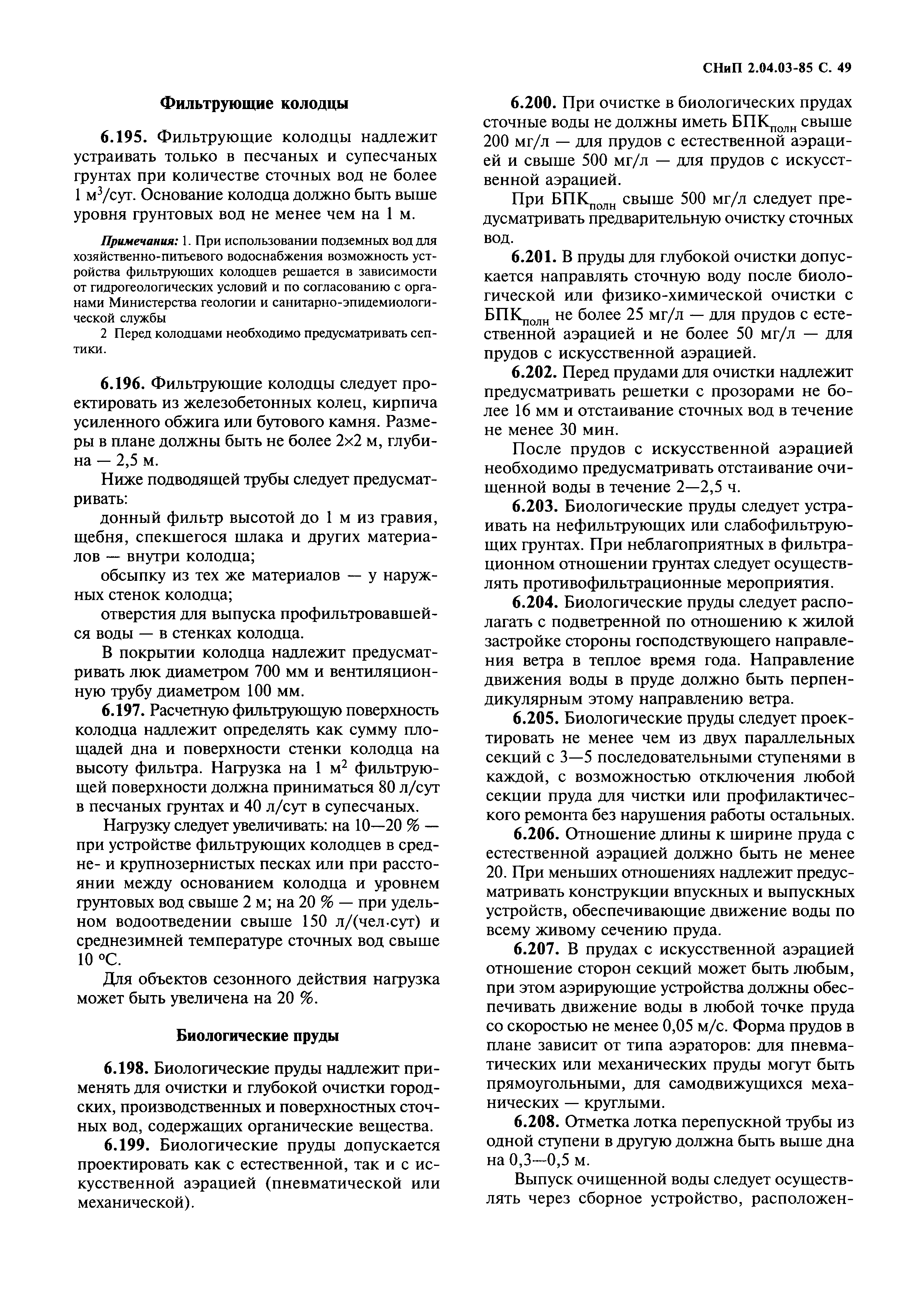 СНиП 2.04.03-85 С. 49

Фильтрующие колодцы

6.195. Фильтрующие колодцы надлежит устраивать только в песчаных и супесчаных грунтах при количестве сточных вод не более 1 м$^3$/сут. Основание колодца должно быть выше уровня грунтовых вод не менее чем на 1 м.

Примечания: 1. При использовании подземных вод для хозяйственно-питьевого водоснабжения возможность устройства фильтрующих колодцев решается в зависимости от гидрогеологических условий и по согласованию с органами Министерства геологии и санитарно-эпидемиологической службы

2 Перед колодцами необходимо предусматривать септики.

6.196. Фильтрующие колодцы следует проектировать из железобетонных колец, кирпича усиленного обжига или бутового камня. Размеры в плане должны быть не более 2×2 м, глубина — 2,5 м.

Ниже подводящей трубы следует предусматривать:

донный фильтр высотой до 1 м из гравия, щебня, спекшегося шлака и других материалов — внутри колодца;

обсыпку из тех же материалов — у наружных стенок колодца;

отверстия для выпуска профильтровавшейся воды — в стенках колодца.

В покрытии колодца надлежит предусматривать люк диаметром 700 мм и вентиляционную трубу диаметром 100 мм.

6.197. Расчетную фильтрующую поверхность колодца надлежит определять как сумму площадей дна и поверхности стенки колодца на высоту фильтра. Нагрузка на 1 м$^2$ фильтрующей поверхности должна приниматься 80 л/сут в песчаных грунтах и 40 л/сут в супесчаных.

Нагрузку следует увеличивать: на 10—20 % — при устройстве фильтрующих колодцев в средне- и крупнозернистых песках или при расстоянии между основанием колодца и уровнем грунтовых вод свыше 2 м; на 20 % — при удельном водоотведении свыше 150 л/(чел·сут) и среднезимней температуре сточных вод свыше 10 °С.

Для объектов сезонного действия нагрузка может быть увеличена на 20 %.

Биологические пруды

6.198. Биологические пруды надлежит применять для очистки и глубокой очистки городских, производственных и поверхностных сточных вод, содержащих органические вещества.

6.199. Биологические пруды допускается проектировать как с естественной, так и с искусственной аэрацией (пневматической или механической).

6.200. При очистке в биологических прудах сточные воды не должны иметь БПК$_{полн}$ свыше 200 мг/л — для прудов с естественной аэрацией и свыше 500 мг/л — для прудов с искусственной аэрацией.

При БПК$_{полн}$ свыше 500 мг/л следует предусматривать предварительную очистку сточных вод.

6.201. В пруды для глубокой очистки допускается направлять сточную воду после биологической или физико-химической очистки с БПК$_{полн}$ не более 25 мг/л — для прудов с естественной аэрацией и не более 50 мг/л — для прудов с искусственной аэрацией.

6.202. Перед прудами для очистки надлежит предусматривать решетки с прозорами не более 16 мм и отстаивание сточных вод в течение не менее 30 мин.

После прудов с искусственной аэрацией необходимо предусматривать отстаивание очищенной воды в течение 2—2,5 ч.

6.203. Биологические пруды следует устраивать на нефильтрующих или слабофильтрующих грунтах. При неблагоприятных в фильтрационном отношении грунтах следует осуществлять противофильтрационные мероприятия.

6.204. Биологические пруды следует располагать с подветренной по отношению к жилой застройке стороны господствующего направления ветра в теплое время года. Направление движения воды в пруде должно быть перпендикулярным этому направлению ветра.

6.205. Биологические пруды следует проектировать не менее чем из двух параллельных секций с 3—5 последовательными ступенями в каждой, с возможностью отключения любой секции пруда для чистки или профилактического ремонта без нарушения работы остальных.

6.206. Отношение длины к ширине пруда с естественной аэрацией должно быть не менее 20. При меньших отношениях надлежит предусматривать конструкции впускных и выпускных устройств, обеспечивающие движение воды по всему живому сечению пруда.

6.207. В прудах с искусственной аэрацией отношение сторон секций может быть любым, при этом аэрирующие устройства должны обеспечивать движение воды в любой точке пруда со скоростью не менее 0,05 м/с. Форма прудов в плане зависит от типа аэраторов: для пневматических или механических пруды могут быть прямоугольными, для самодвижущихся механических — круглыми.

6.208. Отметка лотка перепускной трубы из одной ступени в другую должна быть выше дна на 0,3—0,5 м.

Выпуск очищенной воды следует осуществлять через сборное устройство, расположен-